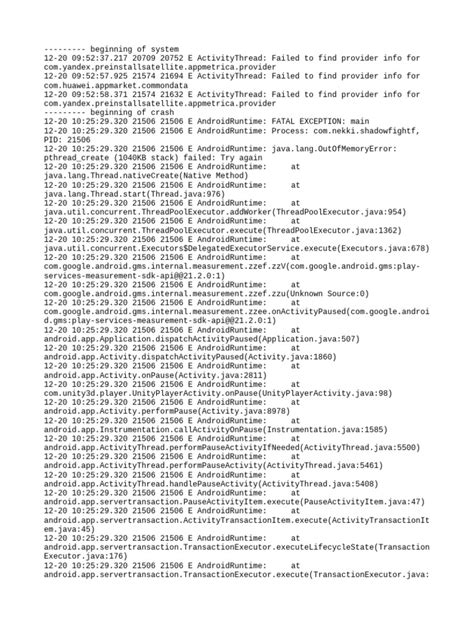 --------- beginning of system
12-20 09:52:37.217 20709 20752 E ActivityThread: Failed to find provider info for com.yandex.preinstallsatellite.appmetrica.provider
12-20 09:52:57.925 21574 21694 E ActivityThread: Failed to find provider info for com.huawei.appmarket.commondata
12-20 09:52:58.371 21574 21632 E ActivityThread: Failed to find provider info for com.yandex.preinstallsatellite.appmetrica.provider
--------- beginning of crash
12-20 10:25:29.320 21506 21506 E AndroidRuntime: FATAL EXCEPTION: main
12-20 10:25:29.320 21506 21506 E AndroidRuntime: Process: com.nekki.shadowfightf, PID: 21506
12-20 10:25:29.320 21506 21506 E AndroidRuntime: java.lang.OutOfMemoryError: pthread_create (1040KB stack) failed: Try again
12-20 10:25:29.320 21506 21506 E AndroidRuntime: at java.lang.Thread.nativeCreate(Native Method)
12-20 10:25:29.320 21506 21506 E AndroidRuntime: at java.lang.Thread.start(Thread.java:976)
12-20 10:25:29.320 21506 21506 E AndroidRuntime: at java.util.concurrent.ThreadPoolExecutor.addWorker(ThreadPoolExecutor.java:954)
12-20 10:25:29.320 21506 21506 E AndroidRuntime: at java.util.concurrent.ThreadPoolExecutor.execute(ThreadPoolExecutor.java:1362)
12-20 10:25:29.320 21506 21506 E AndroidRuntime: at java.util.concurrent.Executors$DelegatedExecutorService.execute(Executors.java:678)
12-20 10:25:29.320 21506 21506 E AndroidRuntime: at com.google.android.gms.internal.measurement.zzef.zzV(com.google.android.gms:play-services-measurement-sdk-api@@21.2.0:1)
12-20 10:25:29.320 21506 21506 E AndroidRuntime: at com.google.android.gms.internal.measurement.zzef.zzu(Unknown Source:0)
12-20 10:25:29.320 21506 21506 E AndroidRuntime: at com.google.android.gms.internal.measurement.zzee.onActivityPaused(com.google.android.gms:play-services-measurement-sdk-api@@21.2.0:1)
12-20 10:25:29.320 21506 21506 E AndroidRuntime: at android.app.Application.dispatchActivityPaused(Application.java:507)
12-20 10:25:29.320 21506 21506 E AndroidRuntime: at android.app.Activity.dispatchActivityPaused(Activity.java:1860)
12-20 10:25:29.320 21506 21506 E AndroidRuntime: at android.app.Activity.onPause(Activity.java:2811)
12-20 10:25:29.320 21506 21506 E AndroidRuntime: at com.unity3d.player.UnityPlayerActivity.onPause(UnityPlayerActivity.java:98)
12-20 10:25:29.320 21506 21506 E AndroidRuntime: at android.app.Activity.performPause(Activity.java:8978)
12-20 10:25:29.320 21506 21506 E AndroidRuntime: at android.app.Instrumentation.callActivityOnPause(Instrumentation.java:1585)
12-20 10:25:29.320 21506 21506 E AndroidRuntime: at android.app.ActivityThread.performPauseActivityIfNeeded(ActivityThread.java:5500)
12-20 10:25:29.320 21506 21506 E AndroidRuntime: at android.app.ActivityThread.performPauseActivity(ActivityThread.java:5461)
12-20 10:25:29.320 21506 21506 E AndroidRuntime: at android.app.ActivityThread.handlePauseActivity(ActivityThread.java:5408)
12-20 10:25:29.320 21506 21506 E AndroidRuntime: at android.app.servertransaction.PauseActivityItem.execute(PauseActivityItem.java:47)
12-20 10:25:29.320 21506 21506 E AndroidRuntime: at android.app.servertransaction.ActivityTransactionItem.execute(ActivityTransactionItem.java:45)
12-20 10:25:29.320 21506 21506 E AndroidRuntime: at android.app.servertransaction.TransactionExecutor.executeLifecycleState(TransactionExecutor.java:176)
12-20 10:25:29.320 21506 21506 E AndroidRuntime: at android.app.servertransaction.TransactionExecutor.execute(TransactionExecutor.java: